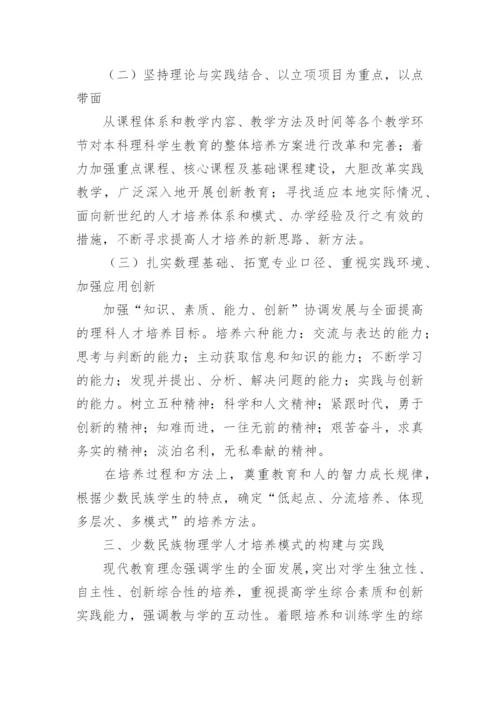 （二）坚持理论与实践结合、以立项项目为重点，以点带面

从课程体系和教学内容、教学方法及时间等各个教学环节对本科理科学生教育的整体培养方案进行改革和完善；着力加强重点课程、核心课程及基础课程建设，大胆改革实践教学，广泛深入地开展创新教育；寻找适应本地实际情况、面向新世纪的人才培养体系和模式、办学经验及行之有效的措施，不断寻求提高人才培养的新思路、新方法。

（三）扎实数理基础、拓宽专业口径、重视实践环境、加强应用创新

加强“知识、素质、能力、创新”协调发展与全面提高的理科人才培养目标。培养六种能力：交流与表达的能力；思考与判断的能力；主动获取信息和知识的能力；不断学习的能力；发现并提出、分析、解决问题的能力；实践与创新的能力。树立五种精神：科学和人文精神；紧跟时代，勇于创新的精神；知难而进，一往无前的精神；艰苦奋斗，求真务实的精神；淡泊名利，无私奉献的精神。

在培养过程和方法上，冀重教育和人的智力成长规律，根据少数民族学生的特点，确定“低起点、分流培养、体现多层次、多模式”的培养方法。

三、少数民族物理学人才培养模式的构建与实践

现代教育理念强调学生的全面发展，突出对学生独立性、自主性、创新综合性的培养，重视提高学生综合素质和创新实践能力，强调教与学的互动性。着眼培养和训练学生的综